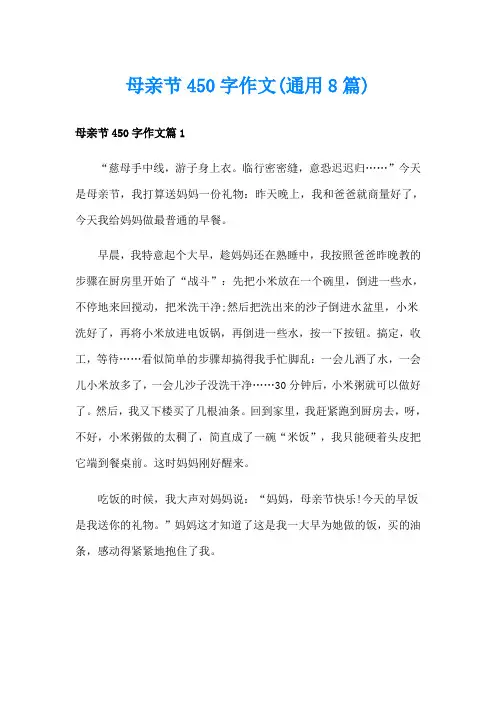 母亲节450字作文(通用8篇)

母亲节450字作文篇1

“慈母手中线，游子身上衣。临行密密缝，意恐迟迟归……”今天是母亲节，我打算送妈妈一份礼物：昨天晚上，我和爸爸就商量好了，今天我给妈妈做最普通的早餐。

早晨，我特意起个大早，趁妈妈还在熟睡中，我按照爸爸昨晚教的步骤在厨房里开始了“战斗”：先把小米放在一个碗里，倒进一些水，不停地来回搅动，把米洗干净;然后把洗出来的沙子倒进水盆里，小米洗好了，再将小米放进电饭锅，再倒进一些水，按一下按钮。搞定，收工，等待……看似简单的步骤却搞得我手忙脚乱：一会儿洒了水，一会儿小米放多了，一会儿沙子没洗干净……30分钟后，小米粥就可以做好了。然后，我又下楼买了几根油条。回到家里，我赶紧跑到厨房去，呀，不好，小米粥做的太稠了，简直成了一碗“米饭”，我只能硬着头皮把它端到餐桌前。这时妈妈刚好醒来。

吃饭的时候，我大声对妈妈说：“妈妈，母亲节快乐!今天的早饭是我送你的礼物。”妈妈这才知道了这是我一大早为她做的饭，买的油条，感动得紧紧地抱住了我。